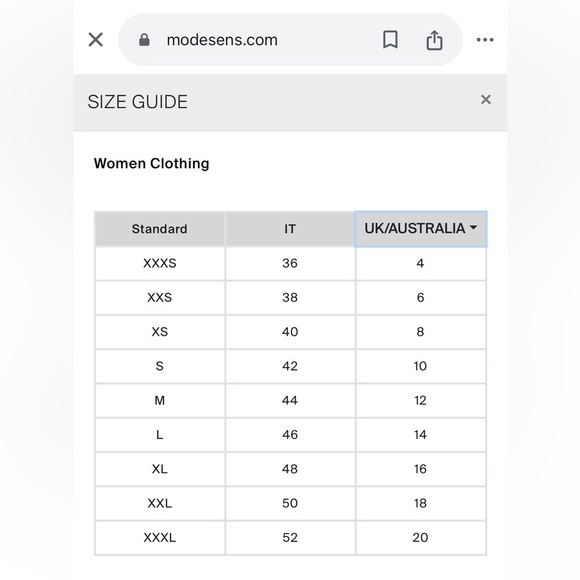 modesens.com

SIZE GUIDE

Women Clothing

| Standard | IT | UK/AUSTRALIA |
|---|---|---|
| XXXS | 36 | 4 |
| XXS | 38 | 6 |
| XS | 40 | 8 |
| S | 42 | 10 |
| M | 44 | 12 |
| L | 46 | 14 |
| XL | 48 | 16 |
| XXL | 50 | 18 |
| XXXL | 52 | 20 |